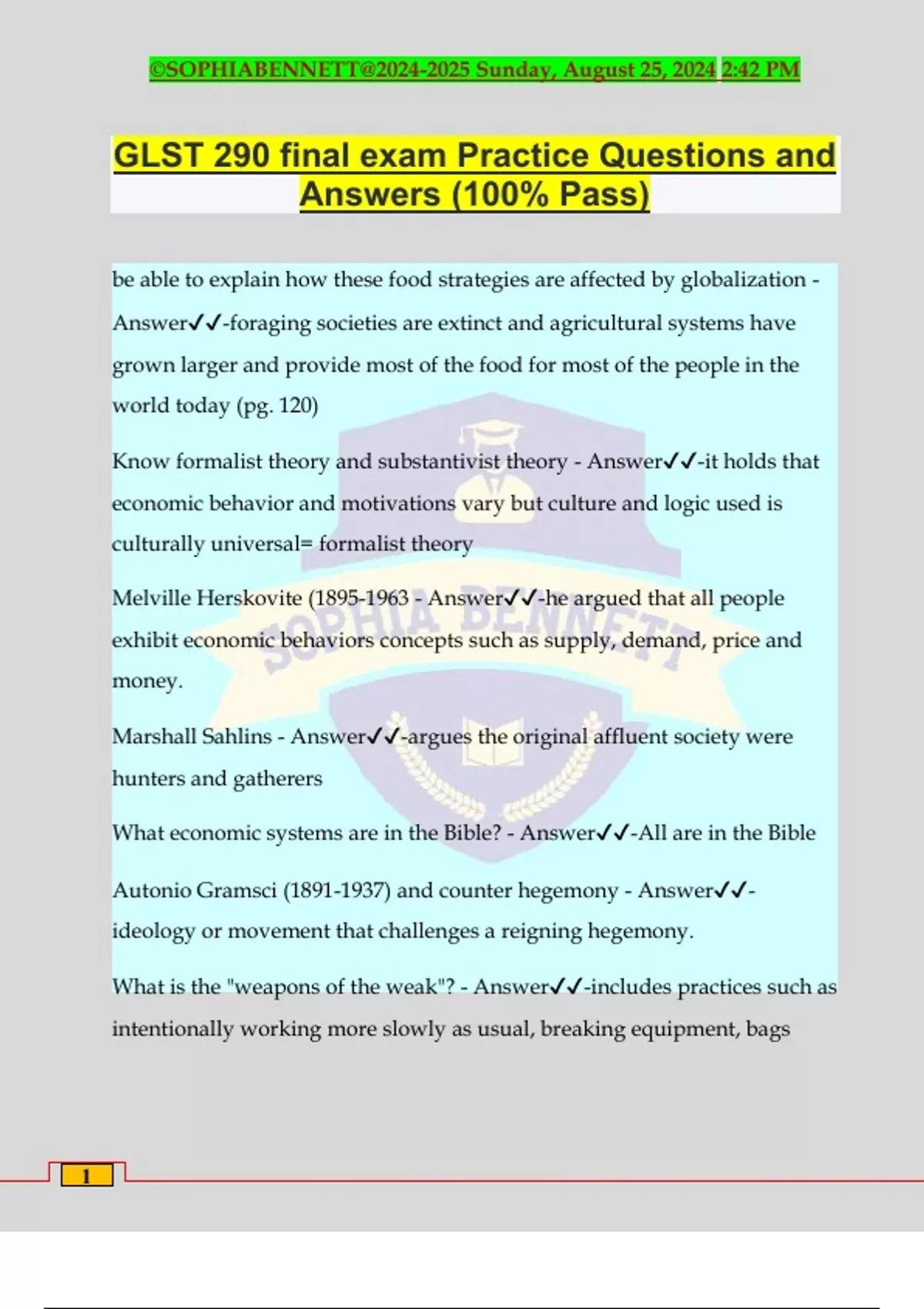 ©SOPHIABENNETT@2024-2025 Sunday, August 25, 2024 2:42 PM

GLST 290 final exam Practice Questions and Answers (100% Pass)

be able to explain how these food strategies are affected by globalization - Answer✓✓-foraging societies are extinct and agricultural systems have grown larger and provide most of the food for most of the people in the world today (pg. 120)

Know formalist theory and substantivist theory - Answer✓✓-it holds that economic behavior and motivations vary but culture and logic used is culturally universal= formalist theory

Melville Herskovite (1895-1963 - Answer✓✓-he argued that all people exhibit economic behaviors concepts such as supply, demand, price and money.

Marshall Sahlins - Answer✓✓-argues the original affluent society were hunters and gatherers

What economic systems are in the Bible? - Answer✓✓-All are in the Bible

Autonio Gramsci (1891-1937) and counter hegemony - Answer✓✓-ideology or movement that challenges a reigning hegemony.

What is the "weapons of the weak"? - Answer✓✓-includes practices such as intentionally working more slowly as usual, breaking equipment, bags

SOPHIA BENNETT

1